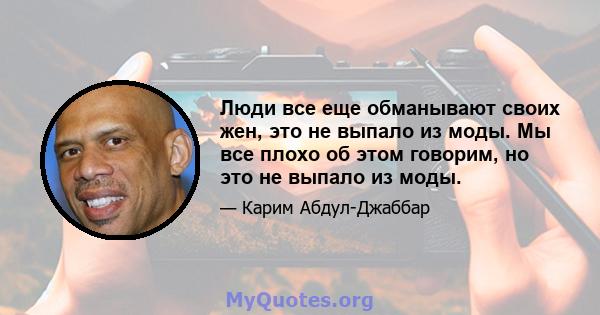 Люди все еще обманывают своих жен, это не выпало из моды. Мы все плохо об этом говорим, но это не выпало из моды.

— Карим Абдул-Джаббар

MyQuotes.org